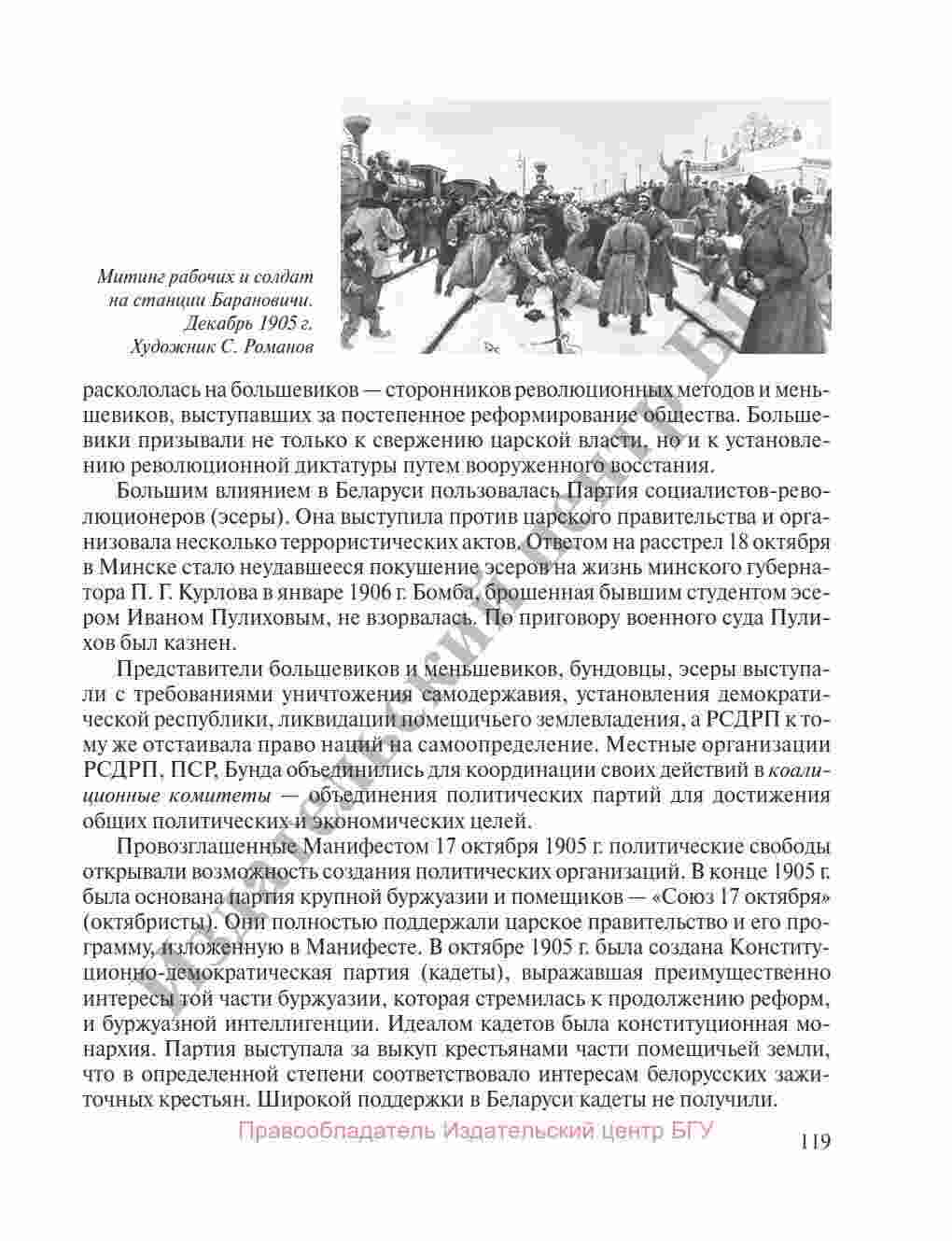 Митинг рабочих и солдат на станции Барановичи. Декабрь 1905 г. Художник С. Романов

раскололась на большевиков — сторонников революционных методов и меньшевиков, выступавших за постепенное реформирование общества. Большевики призывали не только к свержению царской власти, но и к установлению революционной диктатуры путем вооруженного восстания.

Большим влиянием в Беларуси пользовалась Партия социалистов-революционеров (эсеры). Она выступила против царского правительства и организовала несколько террористических актов. Ответом на расстрел 18 октября в Минске стало неудавшееся покушение эсеров на жизнь минского губернатора П. Г. Курлова в январе 1906 г. Бомба, брошенная бывшим студентом эсером Иваном Пулиховым, не взорвалась. По приговору военного суда Пулихов был казнен.

Представители большевиков и меньшевиков, бундовцы, эсеры выступали с требованиями уничтожения самодержавия, установления демократической республики, ликвидации помещичьего землевладения, а РСДРП к тому же отстаивала право наций на самоопределение. Местные организации РСДРП, ПСР, Бунда объединились для координации своих действий в коалиционные комитеты — объединения политических партий для достижения общих политических и экономических целей.

Провозглашенные Манифестом 17 октября 1905 г. политические свободы открывали возможность создания политических организаций. В конце 1905 г. была основана партия крупной буржуазии и помещиков — «Союз 17 октября» (октябристы). Они полностью поддержали царское правительство и его программу, изложенную в Манифесте. В октябре 1905 г. была создана Конституционно-демократическая партия (кадеты), выражавшая преимущественно интересы той части буржуазии, которая стремилась к продолжению реформ, и буржуазной интеллигенции. Идеалом кадетов была конституционная монархия. Партия выступала за выкуп крестьянами части помещичьей земли, что в определенной степени соответствовало интересам белорусских зажиточных крестьян. Широкой поддержки в Беларуси кадеты не получили.

Правообладатель Издательский центр БГУ

119

Издательский центр БГУ